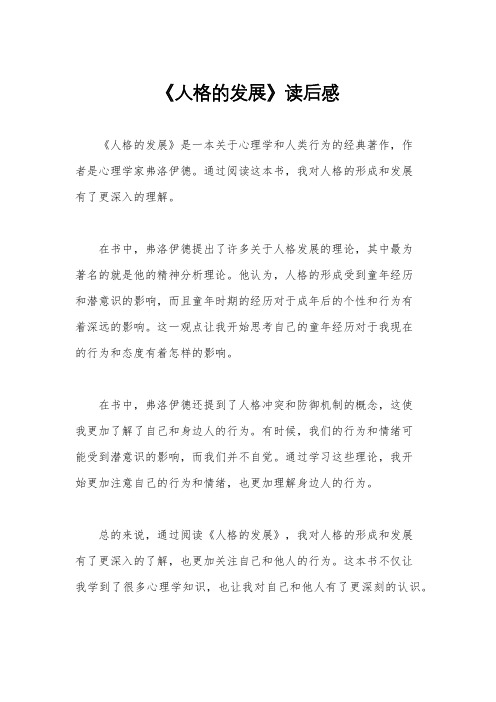 《人格的发展》读后感

《人格的发展》是一本关于心理学和人类行为的经典著作，作者是心理学家弗洛伊德。通过阅读这本书，我对人格的形成和发展有了更深入的理解。

在书中，弗洛伊德提出了许多关于人格发展的理论，其中最为著名的就是他的精神分析理论。他认为，人格的形成受到童年经历和潜意识的影响，而且童年时期的经历对于成年后的个性和行为有着深远的影响。这一观点让我开始思考自己的童年经历对于我现在的行为和态度有着怎样的影响。

在书中，弗洛伊德还提到了人格冲突和防御机制的概念，这使我更加了解了自己和身边人的行为。有时候，我们的行为和情绪可能受到潜意识的影响，而我们并不自觉。通过学习这些理论，我开始更加注意自己的行为和情绪，也更加理解身边人的行为。

总的来说，通过阅读《人格的发展》，我对人格的形成和发展有了更深入的了解，也更加关注自己和他人的行为。这本书不仅让我学到了很多心理学知识，也让我对自己和他人有了更深刻的认识。